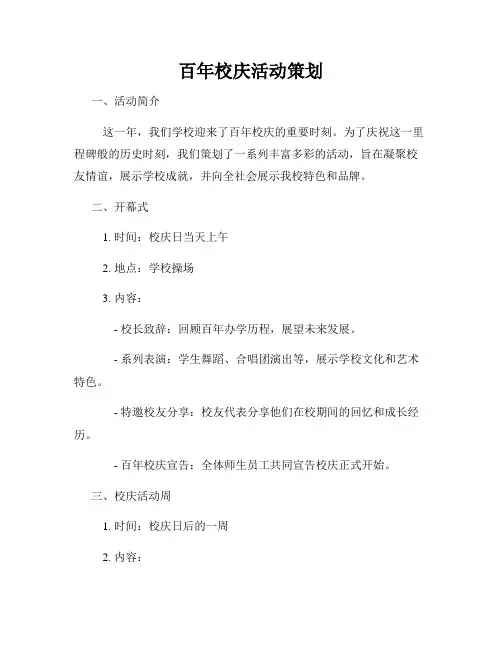 百年校庆活动策划

一、活动简介

这一年，我们学校迎来了百年校庆的重要时刻。为了庆祝这一里程碑般的历史时刻，我们策划了一系列丰富多彩的活动，旨在凝聚校友情谊，展示学校成就，并向全社会展示我校特色和品牌。

二、开幕式

1. 时间：校庆日当天上午

2. 地点：学校操场

3. 内容：

- 校长致辞：回顾百年办学历程，展望未来发展。

- 系列表演：学生舞蹈、合唱团演出等，展示学校文化和艺术特色。

- 特邀校友分享：校友代表分享他们在校期间的回忆和成长经历。

- 百年校庆宣告：全体师生员工共同宣告校庆正式开始。

三、校庆活动周

1. 时间：校庆日后的一周

2. 内容：